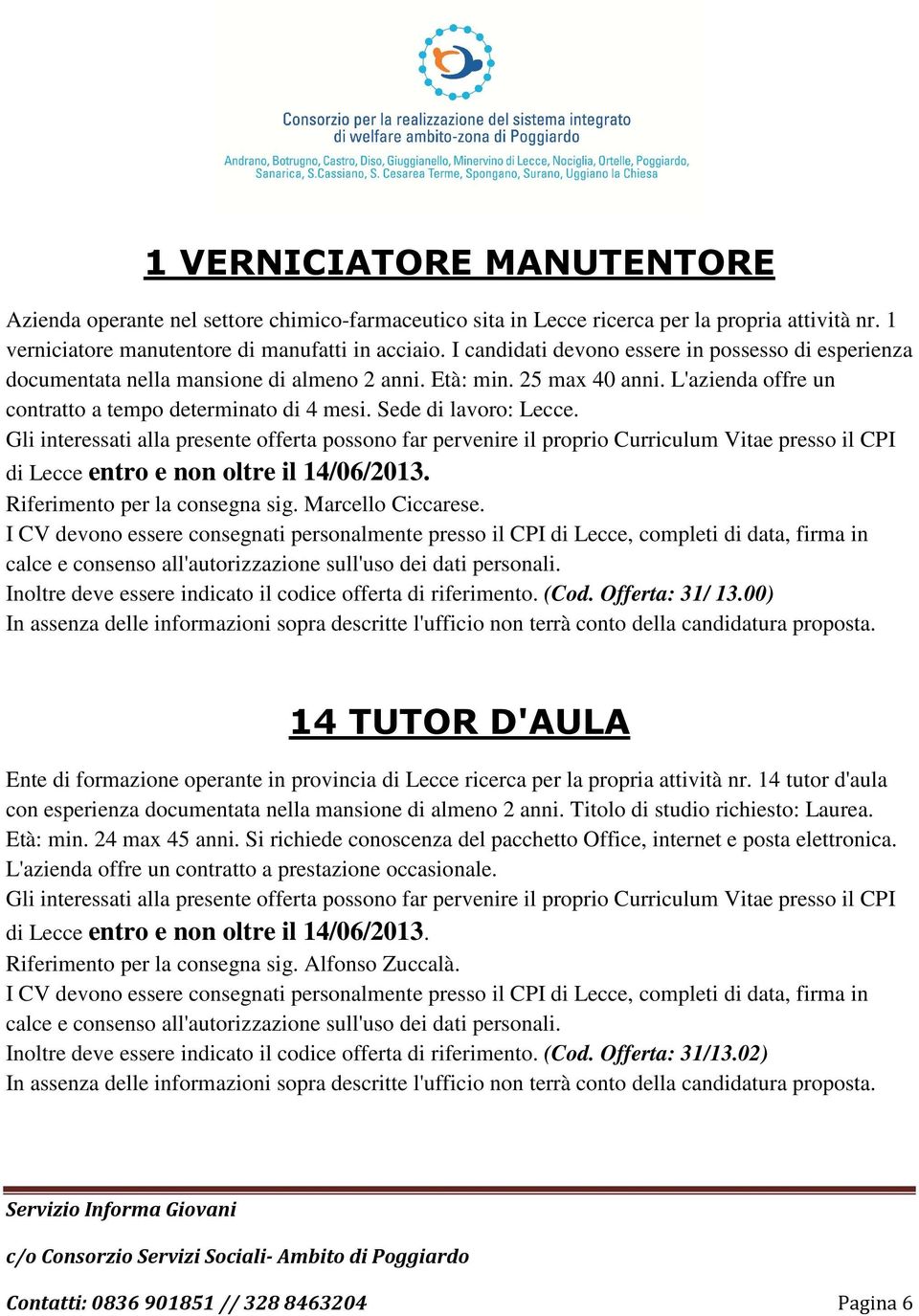 Consorzio per la realizzazione del sistema integrato di welfare ambito-zona di Poggiardo

Andrano, Botrugno, Castro, Diso, Giuggianello, Minervino di Lecce, Nociglia, Ortelle, Poggiardo, Sanarica, S.Cassiano, S. Cesarea Terme, Spongano, Surano, Uggiano la Chiesa

1 VERNICIATORE MANUTENTORE

Azienda operante nel settore chimico-farmaceutico sita in Lecce ricerca per la propria attività nr. 1 verniciatore manutentore di manufatti in acciaio. I candidati devono essere in possesso di esperienza documentata nella mansione di almeno 2 anni. Età: min. 25 max 40 anni. L'azienda offre un contratto a tempo determinato di 4 mesi. Sede di lavoro: Lecce.
Gli interessati alla presente offerta possono far pervenire il proprio Curriculum Vitae presso il CPI di Lecce entro e non oltre il 14/06/2013.
Riferimento per la consegna sig. Marcello Ciccarese.
I CV devono essere consegnati personalmente presso il CPI di Lecce, completi di data, firma in calce e consenso all'autorizzazione sull'uso dei dati personali.
Inoltre deve essere indicato il codice offerta di riferimento. (Cod. Offerta: 31/ 13.00)
In assenza delle informazioni sopra descritte l'ufficio non terrà conto della candidatura proposta.

14 TUTOR D'AULA

Ente di formazione operante in provincia di Lecce ricerca per la propria attività nr. 14 tutor d'aula con esperienza documentata nella mansione di almeno 2 anni. Titolo di studio richiesto: Laurea. Età: min. 24 max 45 anni. Si richiede conoscenza del pacchetto Office, internet e posta elettronica. L'azienda offre un contratto a prestazione occasionale.
Gli interessati alla presente offerta possono far pervenire il proprio Curriculum Vitae presso il CPI di Lecce entro e non oltre il 14/06/2013.
Riferimento per la consegna sig. Alfonso Zuccalà.
I CV devono essere consegnati personalmente presso il CPI di Lecce, completi di data, firma in calce e consenso all'autorizzazione sull'uso dei dati personali.
Inoltre deve essere indicato il codice offerta di riferimento. (Cod. Offerta: 31/13.02)
In assenza delle informazioni sopra descritte l'ufficio non terrà conto della candidatura proposta.

Servizio Informa Giovani
c/o Consorzio Servizi Sociali- Ambito di Poggiardo
Contatti: 0836 901851 // 328 8463204 Pagina 6